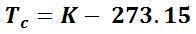 $T_c = K - 273.15$